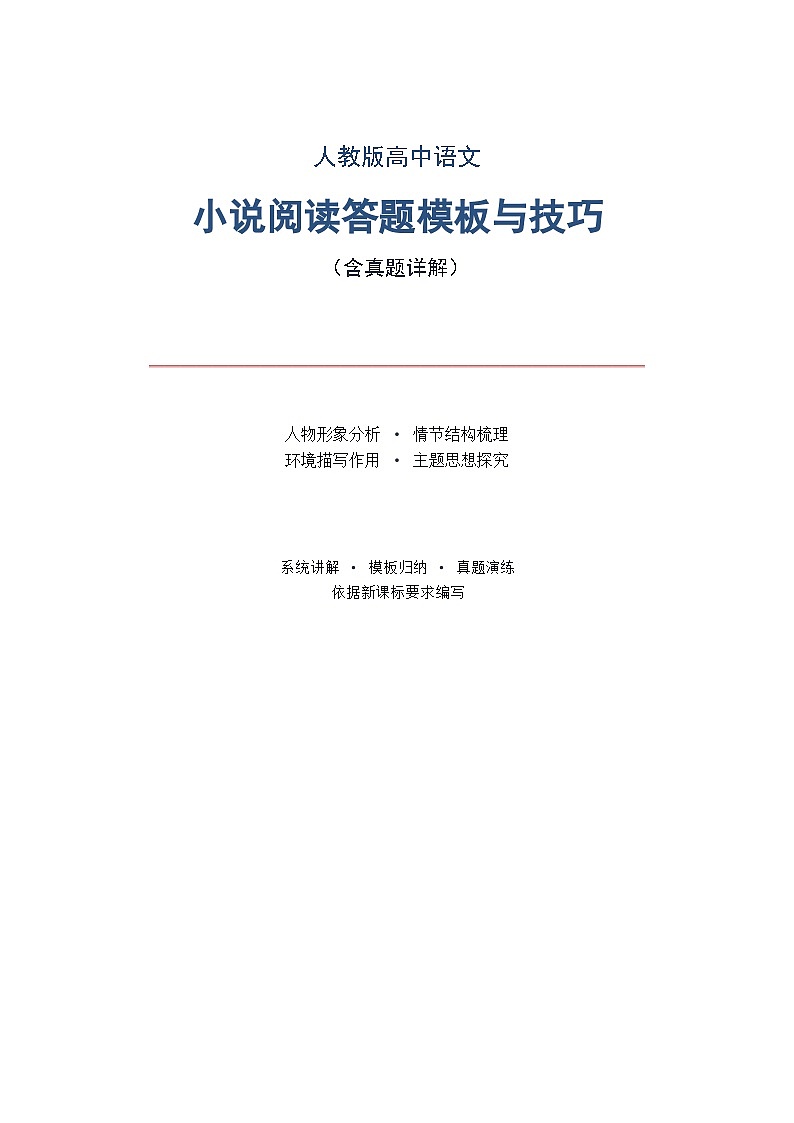 人教版高中语文

小说阅读答题模板与技巧

（含真题详解）

人物形象分析 · 情节结构梳理
环境描写作用 · 主题思想探究

系统讲解 · 模板归纳 · 真题演练
依据新课标要求编写